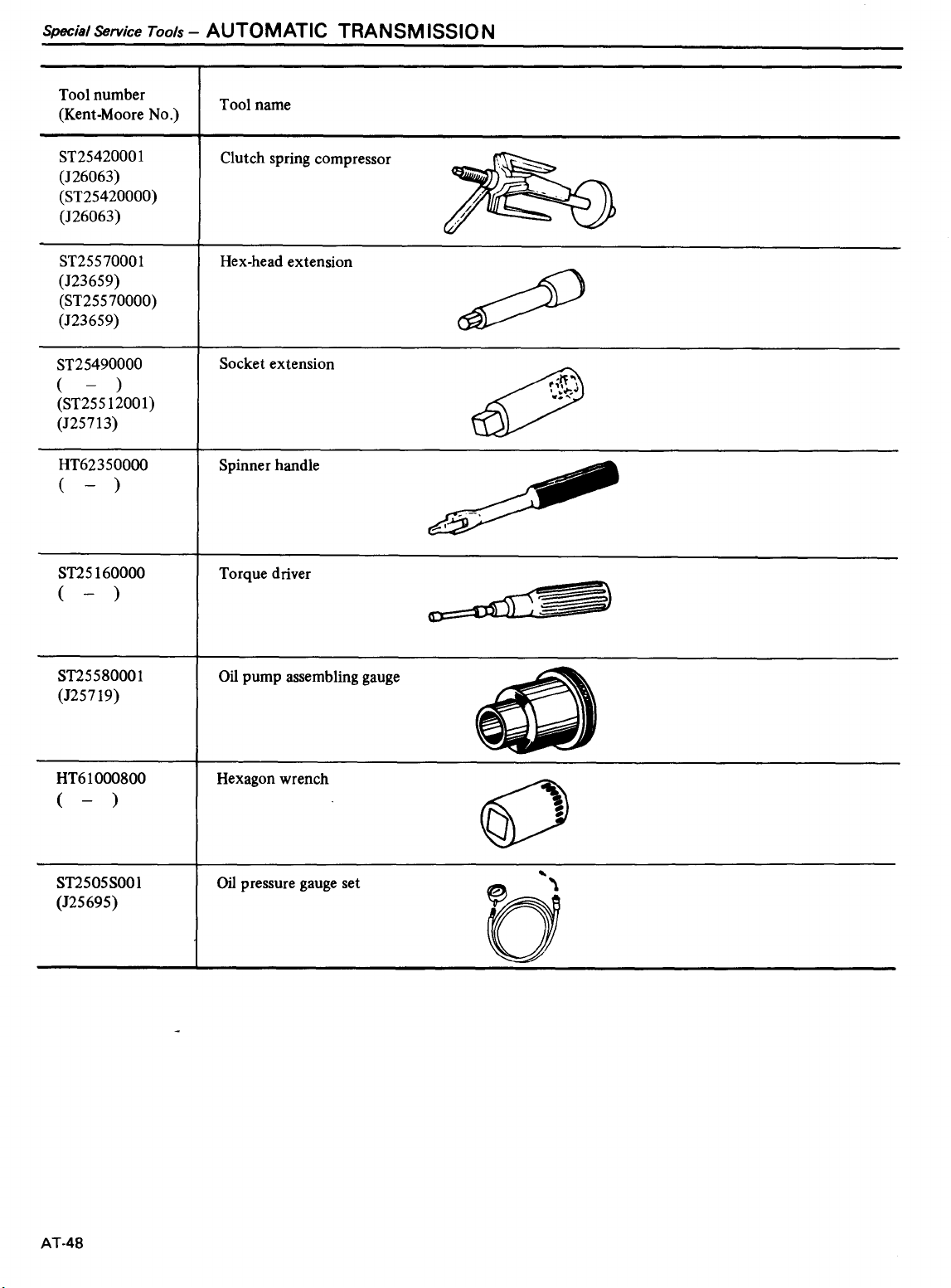 Special Service Tools – AUTOMATIC TRANSMISSION

| Tool number (Kent-Moore No.) | Tool name |
|---|---|
| ST25420001 (J26063) (ST25420000) (J26063) | Clutch spring compressor |
| ST25570001 (J23659) (ST25570000) (J23659) | Hex-head extension |
| ST25490000 ( – ) (ST25512001) (J25713) | Socket extension |
| HT62350000 ( – ) | Spinner handle |
| ST25160000 ( – ) | Torque driver |
| ST25580001 (J25719) | Oil pump assembling gauge |
| HT61000800 ( – ) | Hexagon wrench |
| ST2505S001 (J25695) | Oil pressure gauge set |

AT-48